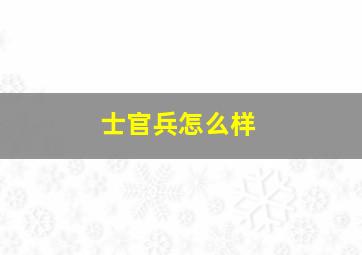 士官兵怎么样